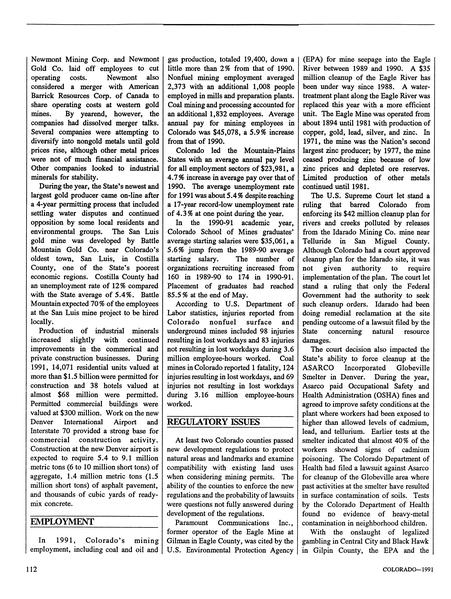 Newmont Mining Corp. and Newmont Gold Co. laid off employees to cut operating costs. Newmont also considered a merger with American Barrick Resources Corp. of Canada to share operating costs at western gold mines. By yearend, however, the companies had dissolved merger talks. Several companies were attempting to diversify into nongold metals until gold prices rise, although other metal prices were not of much financial assistance. Other companies looked to industrial minerals for stability.

During the year, the State's newest and largest gold producer came on-line after a 4-year permitting process that included settling water disputes and continued opposition by some local residents and environmental groups. The San Luis gold mine was developed by Battle Mountain Gold Co. near Colorado's oldest town, San Luis, in Costilla County, one of the State's poorest economic regions. Costilla County had an unemployment rate of 12% compared with the State average of 5.4%. Battle Mountain expected 70% of the employees at the San Luis mine project to be hired locally.

Production of industrial minerals increased slightly with continued improvements in the commerical and private construction businesses. During 1991, 14,071 residential units valued at more than $1.5 billion were permitted for construction and 38 hotels valued at almost $68 million were permitted. Permitted commercial buildings were valued at $300 million. Work on the new Denver International Airport and Interstate 70 provided a strong base for commercial construction activity. Construction at the new Denver airport is expected to require 5.4 to 9.1 million metric tons (6 to 10 million short tons) of aggregate, 1.4 million metric tons (1.5 million short tons) of asphalt pavement, and thousands of cubic yards of ready-mix concrete.

EMPLOYMENT

In 1991, Colorado's mining employment, including coal and oil and gas production, totaled 19,400, down a little more than 2% from that of 1990. Nonfuel mining employment averaged 2,373 with an additional 1,008 people employed in mills and preparation plants. Coal mining and processing accounted for an additional 1,832 employees. Average annual pay for mining employees in Colorado was $45,078, a 5.9% increase from that of 1990.

Colorado led the Mountain-Plains States with an average annual pay level for all employment sectors of $23,981, a 4.7% increase in average pay over that of 1990. The average unemployment rate for 1991 was about 5.4% despite reaching a 17-year record-low unemployment rate of 4.3% at one point during the year.

In the 1990-91 academic year, Colorado School of Mines graduates' average starting salaries were $35,061, a 5.6% jump from the 1989-90 average starting salary. The number of organizations recruiting increased from 160 in 1989-90 to 174 in 1990-91. Placement of graduates had reached 85.5% at the end of May.

According to U.S. Department of Labor statistics, injuries reported from Colorado nonfuel surface and underground mines included 98 injuries resulting in lost workdays and 83 injuries not resulting in lost workdays during 3.6 million employee-hours worked. Coal mines in Colorado reported 1 fatality, 124 injuries resulting in lost workdays, and 69 injuries not resulting in lost workdays during 3.16 million employee-hours worked.

REGULATORY ISSUES

At least two Colorado counties passed new development regulations to protect natural areas and landmarks and examine compatibility with existing land uses when considering mining permits. The ability of the counties to enforce the new regulations and the probability of lawsuits were questions not fully answered during development of the regulations.

Paramount Communications Inc., former operator of the Eagle Mine at Gilman in Eagle County, was cited by the U.S. Environmental Protection Agency (EPA) for mine seepage into the Eagle River between 1989 and 1990. A $35 million cleanup of the Eagle River has been under way since 1988. A water-treatment plant along the Eagle River was replaced this year with a more efficient unit. The Eagle Mine was operated from about 1894 until 1981 with production of copper, gold, lead, silver, and zinc. In 1971, the mine was the Nation's second largest zinc producer; by 1977, the mine ceased producing zinc because of low zinc prices and depleted ore reserves. Limited production of other metals continued until 1981.

The U.S. Supreme Court let stand a ruling that barred Colorado from enforcing its $42 million cleanup plan for rivers and creeks polluted by releases from the Idarado Mining Co. mine near Telluride in San Miguel County. Although Colorado had a court approved cleanup plan for the Idarado site, it was not given authority to require implementation of the plan. The court let stand a ruling that only the Federal Government had the authority to seek such cleanup orders. Idarado had been doing remedial reclamation at the site pending outcome of a lawsuit filed by the State concerning natural resource damages.

The court decision also impacted the State's ability to force cleanup at the ASARCO Incorporated Globeville Smelter in Denver. During the year, Asarco paid Occupational Safety and Health Administration (OSHA) fines and agreed to improve safety conditions at the plant where workers had been exposed to higher than allowed levels of cadmium, lead, and tellurium. Earlier tests at the smelter indicated that almost 40% of the workers showed signs of cadmium poisoning. The Colorado Department of Health had filed a lawsuit against Asarco for cleanup of the Globeville area where past activities at the smelter have resulted in surface contamination of soils. Tests by the Colorado Department of Health found no evidence of heavy-metal contamination in neighborhood children.

With the onslaught of legalized gambling in Central City and Black Hawk in Gilpin County, the EPA and the

112 COLORADO—1991